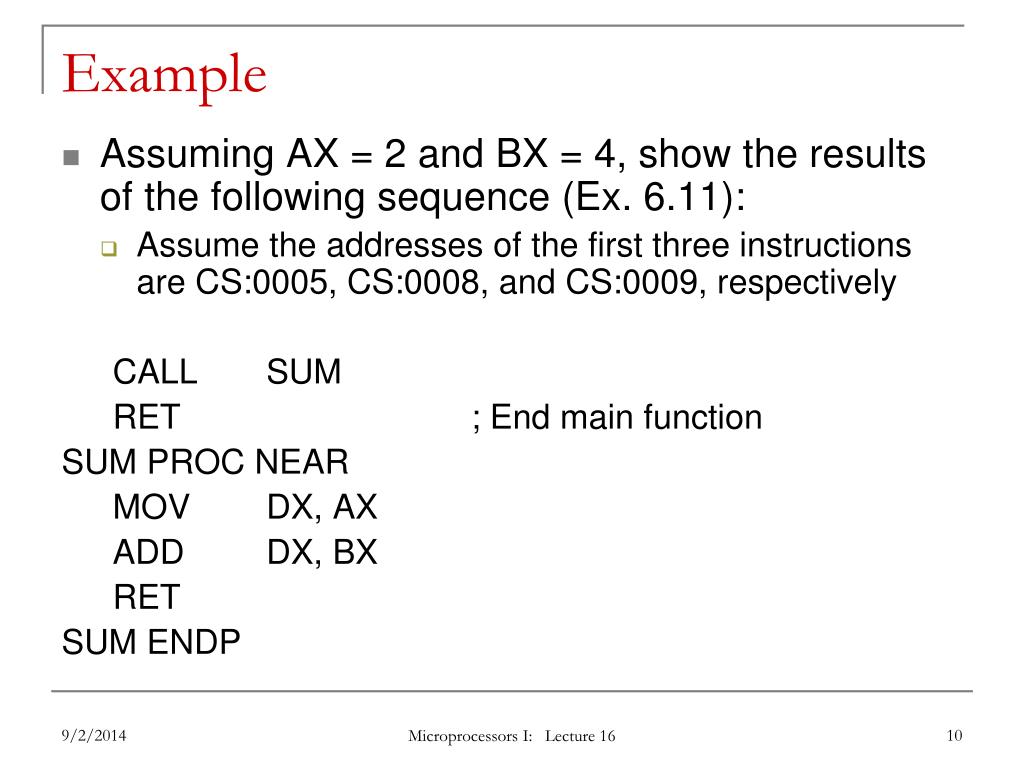 Example

Assuming AX = 2 and BX = 4, show the results of the following sequence (Ex. 6.11):

Assume the addresses of the first three instructions are CS:0005, CS:0008, and CS:0009, respectively

CALL SUM
RET ; End main function
SUM PROC NEAR
MOV DX, AX
ADD DX, BX
RET
SUM ENDP

9/2/2014

Microprocessors I: Lecture 16

10